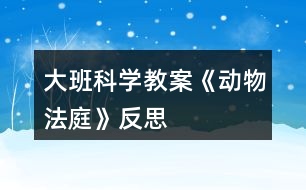 大班科学教案《动物法庭》反思